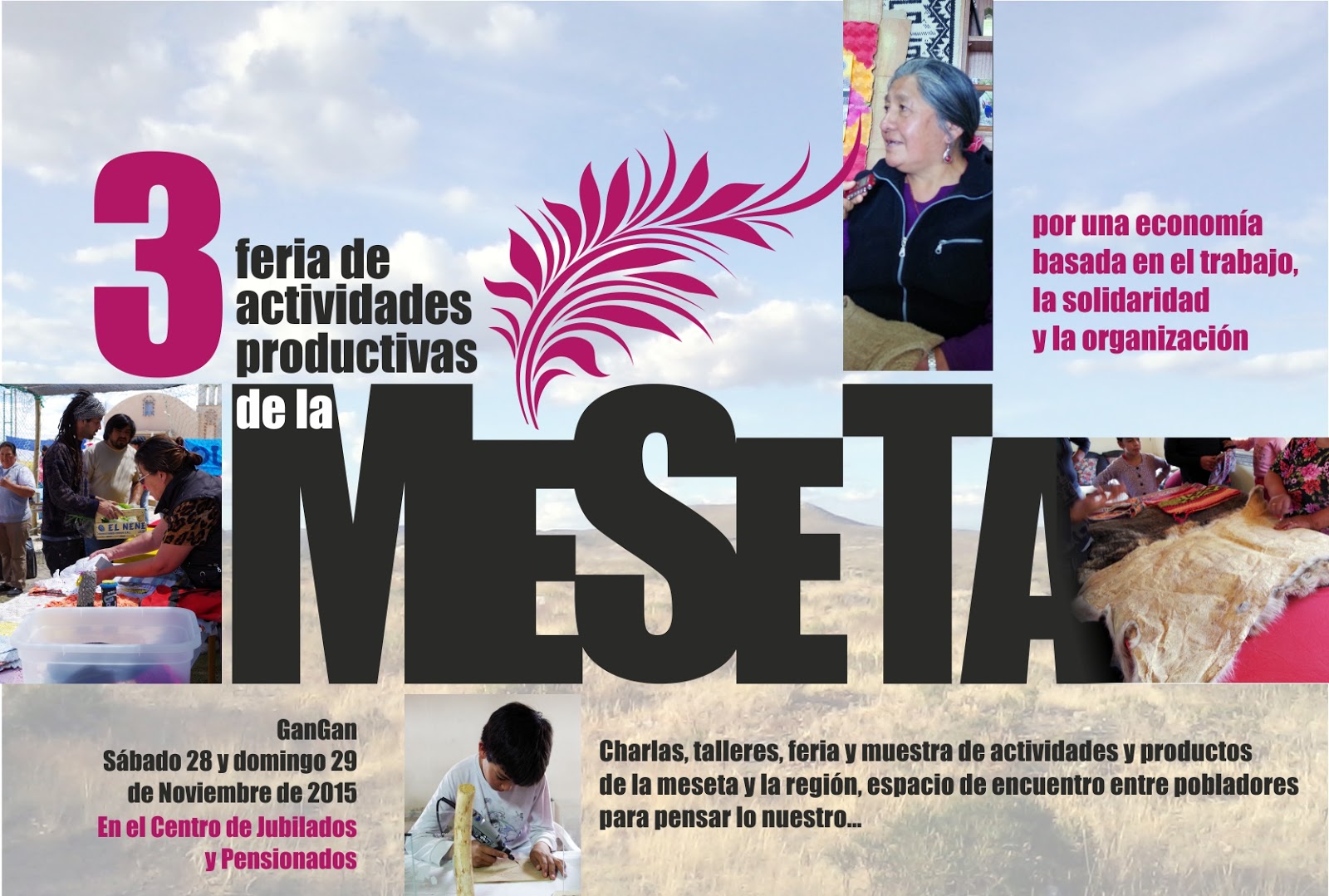 3

feria de actividades productivas de la

MESETA

por una economía basada en el trabajo, la solidaridad y la organización

GanGan
Sábado 28 y domingo 29
de Noviembre de 2015
En el Centro de Jubilados
y Pensionados

Charlas, talleres, feria y muestra de actividades y productos de la meseta y la región, espacio de encuentro entre pobladores para pensar lo nuestro...